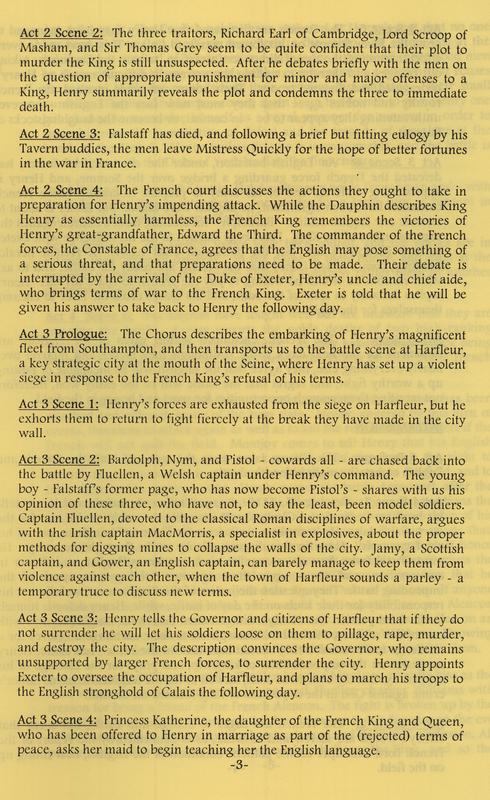 Act 2 Scene 2: The three traitors, Richard Earl of Cambridge, Lord Scroop of Masham, and Sir Thomas Grey seem to be quite confident that their plot to murder the King is still unsuspected. After he debates briefly with the men on the question of appropriate punishment for minor and major offenses to a King, Henry summarily reveals the plot and condemns the three to immediate death.

Act 2 Scene 3: Falstaff has died, and following a brief but fitting eulogy by his Tavern buddies, the men leave Mistress Quickly for the hope of better fortunes in the war in France.

Act 2 Scene 4: The French court discusses the actions they ought to take in preparation for Henry's impending attack. While the Dauphin describes King Henry as essentially harmless, the French King remembers the victories of Henry's great-grandfather, Edward the Third. The commander of the French forces, the Constable of France, agrees that the English may pose something of a serious threat, and that preparations need to be made. Their debate is interrupted by the arrival of the Duke of Exeter, Henry's uncle and chief aide, who brings terms of war to the French King. Exeter is told that he will be given his answer to take back to Henry the following day.

Act 3 Prologue: The Chorus describes the embarking of Henry's magnificent fleet from Southampton, and then transports us to the battle scene at Harfleur, a key strategic city at the mouth of the Seine, where Henry has set up a violent siege in response to the French King's refusal of his terms.

Act 3 Scene 1: Henry's forces are exhausted from the siege on Harfleur, but he exhorts them to return to fight fiercely at the break they have made in the city wall.

Act 3 Scene 2: Bardolph, Nym, and Pistol - cowards all - are chased back into the battle by Fluellen, a Welsh captain under Henry's command. The young boy - Falstaff's former page, who has now become Pistol's - shares with us his opinion of these three, who have not, to say the least, been model soldiers. Captain Fluellen, devoted to the classical Roman disciplines of warfare, argues with the Irish captain MacMorris, a specialist in explosives, about the proper methods for digging mines to collapse the walls of the city. Jamy, a Scottish captain, and Gower, an English captain, can barely manage to keep them from violence against each other, when the town of Harfleur sounds a parley - a temporary truce to discuss new terms.

Act 3 Scene 3: Henry tells the Governor and citizens of Harfleur that if they do not surrender he will let his soldiers loose on them to pillage, rape, murder, and destroy the city. The description convinces the Governor, who remains unsupported by larger French forces, to surrender the city. Henry appoints Exeter to oversee the occupation of Harfleur, and plans to march his troops to the English stronghold of Calais the following day.

Act 3 Scene 4: Princess Katherine, the daughter of the French King and Queen, who has been offered to Henry in marriage as part of the (rejected) terms of peace, asks her maid to begin teaching her the English language.

-3-